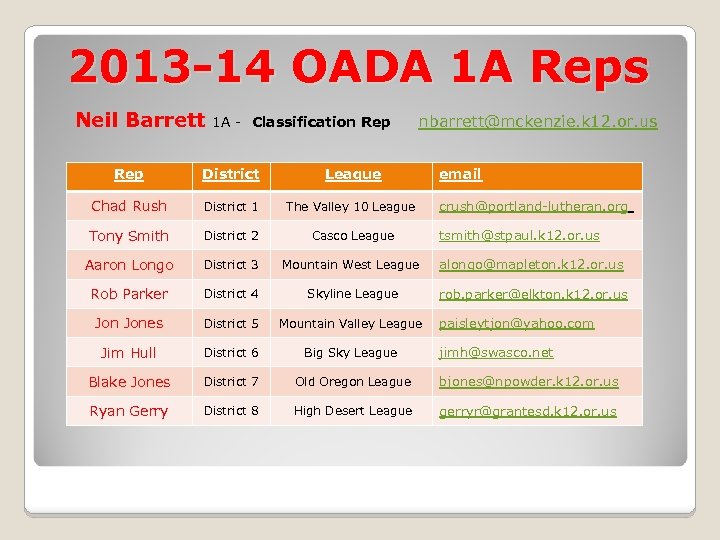 2013-14 OADA 1A Reps

Neil Barrett 1A - Classification Rep nbarrett@mckenzie.k12.or.us

| Rep | District | League | email |
|---|---|---|---|
| Chad Rush | District 1 | The Valley 10 League | crush@portland-lutheran.org |
| Tony Smith | District 2 | Casco League | tsmith@stpaul.k12.or.us |
| Aaron Longo | District 3 | Mountain West League | alongo@mapleton.k12.or.us |
| Rob Parker | District 4 | Skyline League | rob.parker@elkton.k12.or.us |
| Jon Jones | District 5 | Mountain Valley League | paisleytjon@yahoo.com |
| Jim Hull | District 6 | Big Sky League | jimh@swasco.net |
| Blake Jones | District 7 | Old Oregon League | bjones@npowder.k12.or.us |
| Ryan Gerry | District 8 | High Desert League | gerryn@grantesd.k12.or.us |